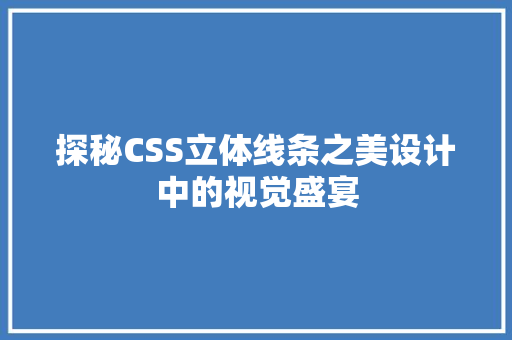 探秘CSS立体线条之美设计中的视觉盛宴